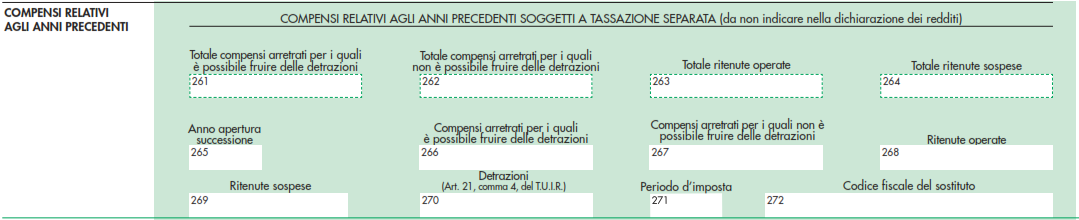 COMPENSI RELATIVI AGLI ANNI PRECEDENTI

COMPENSI RELATIVI AGLI ANNI PRECEDENTI SOGGETTI A TASSAZIONE SEPARATA (da non indicare nella dichiarazione dei redditi)

Totale compensi arretrati per i quali è possibile fruire delle detrazioni
261

Totale compensi arretrati per i quali non è possibile fruire delle detrazioni
262

Totale ritenute operate
263

Totale ritenute sospese
264

Anno apertura successione
265

Compensi arretrati per i quali è possibile fruire delle detrazioni
266

Compensi arretrati per i quali non è possibile fruire delle detrazioni
267

Ritenute operate
268

Ritenute sospese
269

Detrazioni
(Art. 21, comma 4, del T.U.I.R.)
270

Periodo d'imposta
271

Codice fiscale del sostituto
272